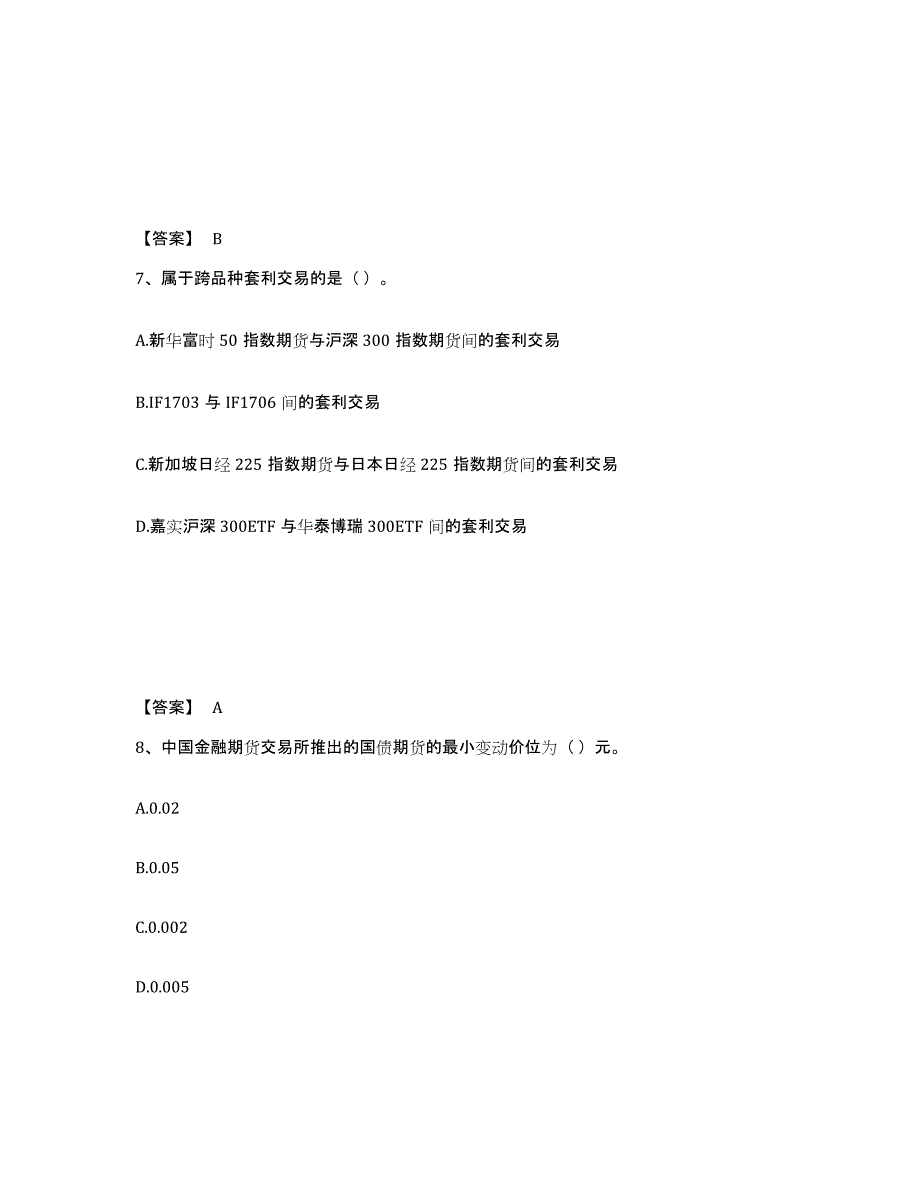 【答案】 B

7、属于跨品种套利交易的是（）。

A.新华富时 50 指数期货与沪深 300 指数期货间的套利交易

B.IF1703 与 IF1706 间的套利交易

C.新加坡日经 225 指数期货与日本日经 225 指数期货间的套利交易

D.嘉实沪深 300ETF 与华泰博瑞 300ETF 间的套利交易

【答案】 A

8、中国金融期货交易所推出的国债期货的最小变动价位为（）元。

A.0.02

B.0.05

C.0.002

D.0.005